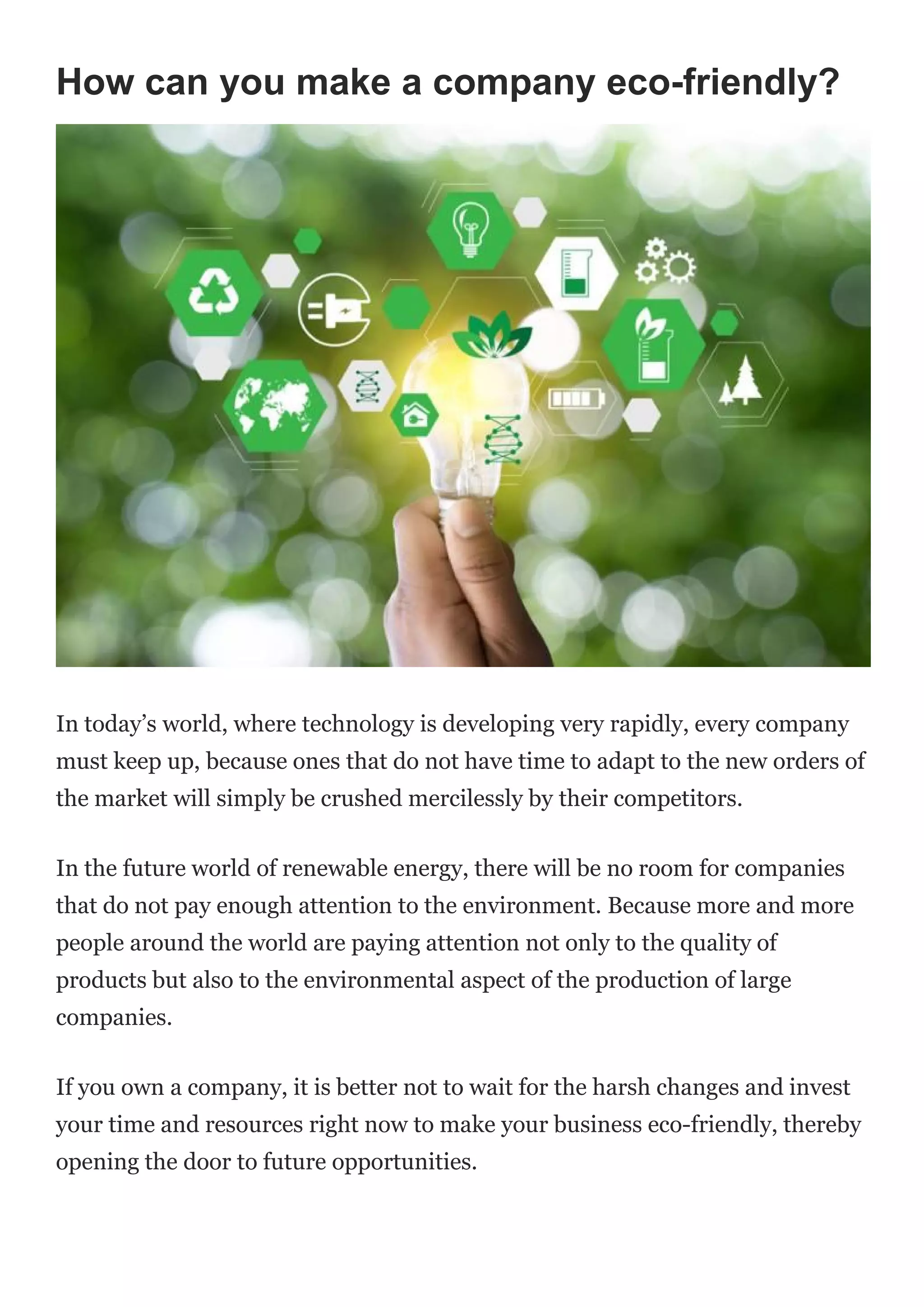 How can you make a company eco-friendly?

In today’s world, where technology is developing very rapidly, every company must keep up, because ones that do not have time to adapt to the new orders of the market will simply be crushed mercilessly by their competitors.

In the future world of renewable energy, there will be no room for companies that do not pay enough attention to the environment. Because more and more people around the world are paying attention not only to the quality of products but also to the environmental aspect of the production of large companies.

If you own a company, it is better not to wait for the harsh changes and invest your time and resources right now to make your business eco-friendly, thereby opening the door to future opportunities.